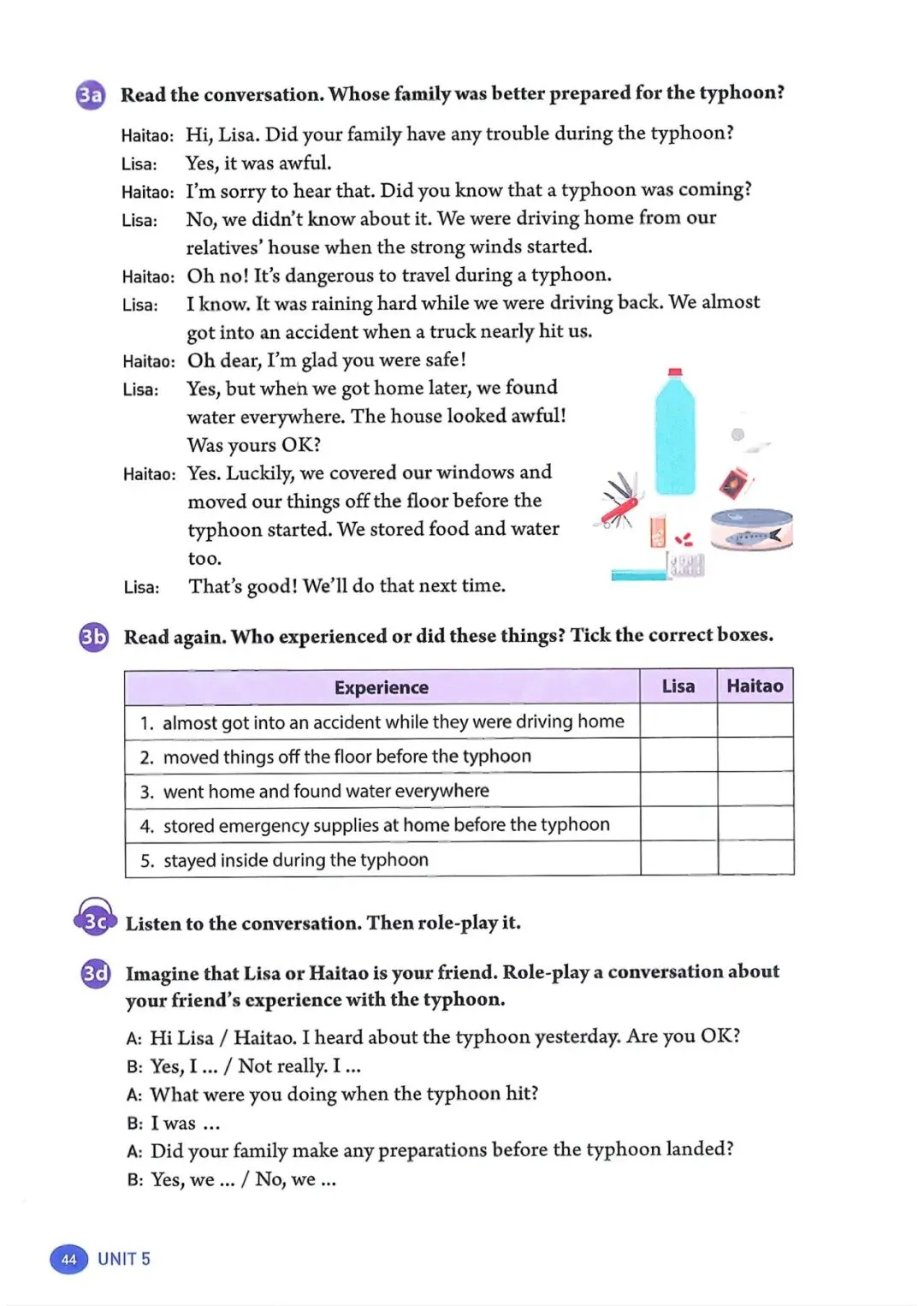 3a Read the conversation. Whose family was better prepared for the typhoon?

Haitao: Hi, Lisa. Did your family have any trouble during the typhoon?
Lisa: Yes, it was awful.
Haitao: I'm sorry to hear that. Did you know that a typhoon was coming?
Lisa: No, we didn't know about it. We were driving home from our relatives' house when the strong winds started.
Haitao: Oh no! It's dangerous to travel during a typhoon.
Lisa: I know. It was raining hard while we were driving back. We almost got into an accident when a truck nearly hit us.
Haitao: Oh dear, I'm glad you were safe!
Lisa: Yes, but when we got home later, we found water everywhere. The house looked awful! Was yours OK?
Haitao: Yes. Luckily, we covered our windows and moved our things off the floor before the typhoon started. We stored food and water too.
Lisa: That's good! We'll do that next time.

3b Read again. Who experienced or did these things? Tick the correct boxes.

| Experience | Lisa | Haitao |
|---|---|---|
| 1. almost got into an accident while they were driving home | | |
| 2. moved things off the floor before the typhoon | | |
| 3. went home and found water everywhere | | |
| 4. stored emergency supplies at home before the typhoon | | |
| 5. stayed inside during the typhoon | | |

3c Listen to the conversation. Then role-play it.

3d Imagine that Lisa or Haitao is your friend. Role-play a conversation about your friend's experience with the typhoon.

A: Hi Lisa / Haitao. I heard about the typhoon yesterday. Are you OK?
B: Yes, I ... / Not really. I ...
A: What were you doing when the typhoon hit?
B: I was ...
A: Did your family make any preparations before the typhoon landed?
B: Yes, we ... / No, we ...

44 UNIT 5